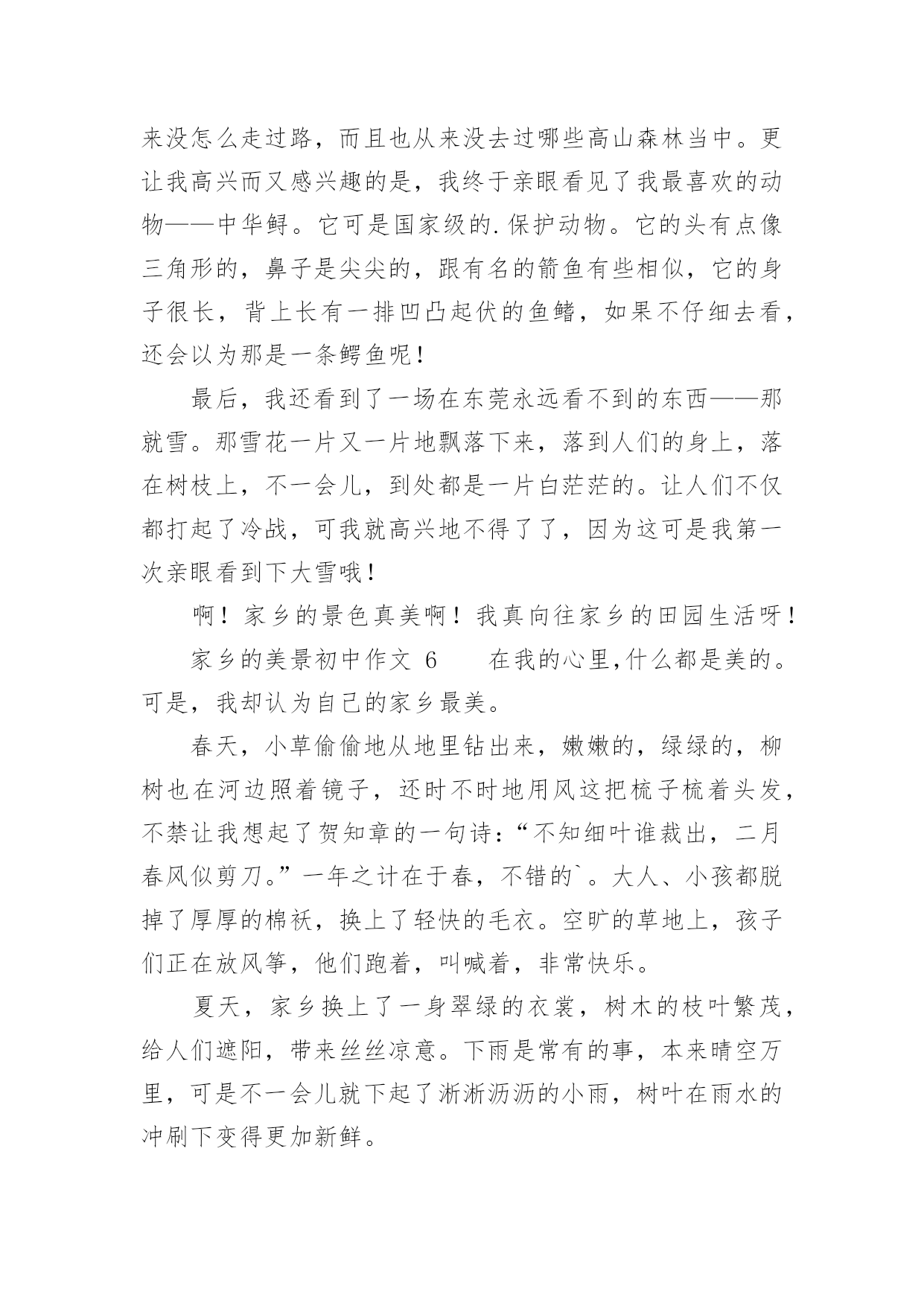 来没怎么走过路，而且也从来没去过哪些高山森林当中。更让我高兴而又感兴趣的是，我终于亲眼看见了我最喜欢的动物——中华鲟。它可是国家级的.保护动物。它的头有点像三角形的，鼻子是尖尖的，跟有名的箭鱼有些相似，它的身子很长，背上长有一排凹凸起伏的鱼鳍，如果不仔细去看，还会以为那是一条鳄鱼呢！

最后，我还看到了一场在东莞永远看不到的东西——那就雪。那雪花一片又一片地飘落下来，落到人们的身上，落在树枝上，不一会儿，到处都是一片白茫茫的。让人们不仅都打起了冷战，可我就高兴地不得了了，因为这可是我第一次亲眼看到下大雪哦！

啊！家乡的景色真美啊！我真向往家乡的田园生活呀！

家乡的美景初中作文 6　　在我的心里,什么都是美的。可是，我却认为自己的家乡最美。

春天，小草偷偷地从地里钻出来，嫩嫩的，绿绿的，柳树也在河边照着镜子，还时不时地用风这把梳子梳着头发，不禁让我想起了贺知章的一句诗：“不知细叶谁裁出，二月春风似剪刀。”一年之计在于春，不错的`。大人、小孩都脱掉了厚厚的棉袄，换上了轻快的毛衣。空旷的草地上，孩子们正在放风筝，他们跑着，叫喊着，非常快乐。

夏天，家乡换上了一身翠绿的衣裳，树木的枝叶繁茂，给人们遮阳，带来丝丝凉意。下雨是常有的事，本来晴空万里，可是不一会儿就下起了淅淅沥沥的小雨，树叶在雨水的冲刷下变得更加新鲜。